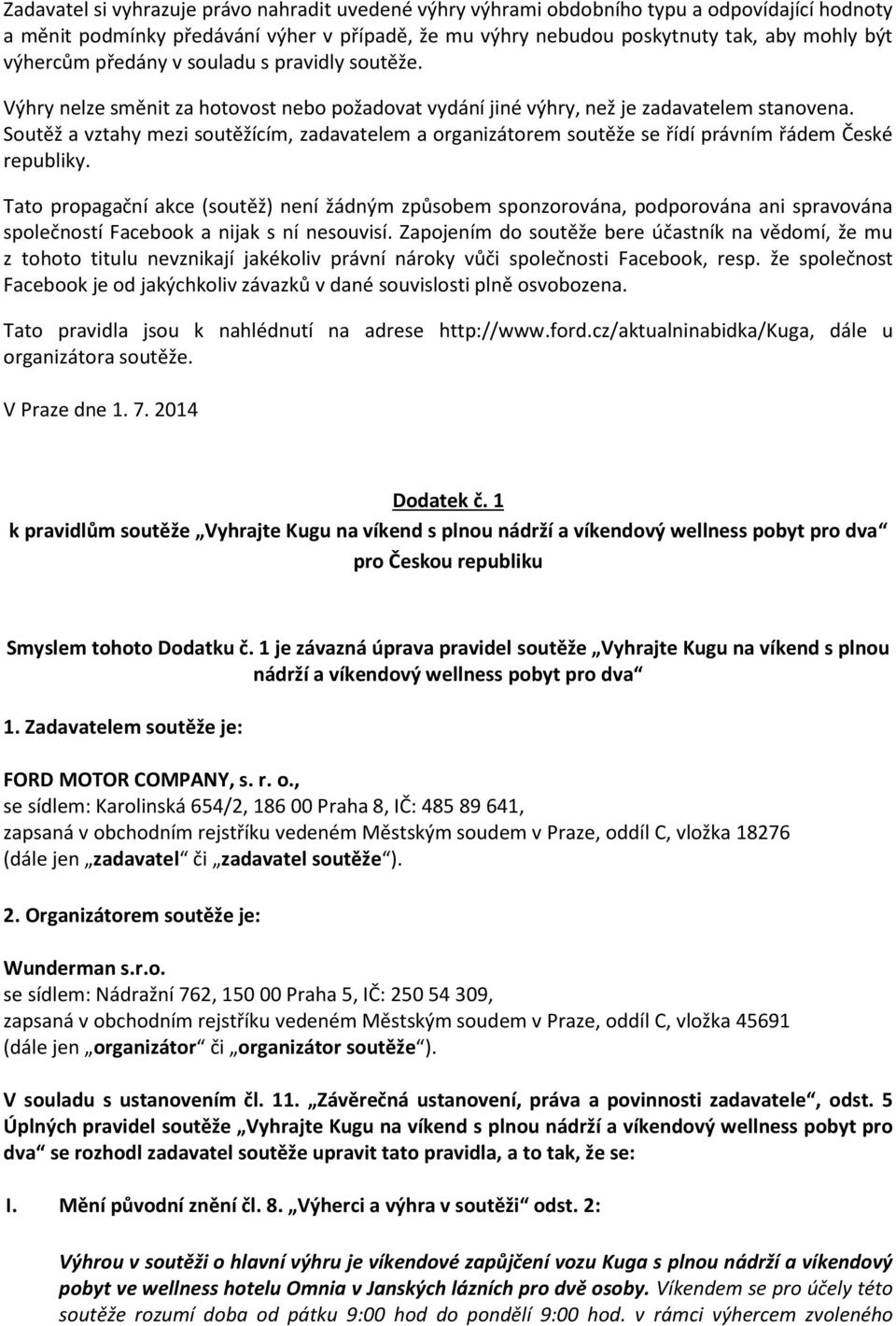 Zadavatel si vyhrazuje právo nahradit uvedené výhry výhrami obdobního typu a odpovídající hodnoty a měnit podmínky předávání výher v případě, že mu výhry nebudou poskytnuty tak, aby mohly být výhercům předány v souladu s pravidly soutěže.

Výhry nelze směnit za hotovost nebo požadovat vydání jiné výhry, než je zadavatelem stanovena. Soutěž a vztahy mezi soutěžícím, zadavatelem a organizátorem soutěže se řídí právním řádem České republiky.

Tato propagační akce (soutěž) není žádným způsobem sponzorována, podporována ani spravována společností Facebook a nijak s ní nesouvisí. Zapojením do soutěže bere účastník na vědomí, že mu z tohoto titulu nevznikají jakékoliv právní nároky vůči společnosti Facebook, resp. že společnost Facebook je od jakýchkoliv závazků v dané souvislosti plně osvobozena.

Tato pravidla jsou k nahlédnutí na adrese http://www.ford.cz/aktualninabidka/Kuga, dále u organizátora soutěže.

V Praze dne 1. 7. 2014

Dodatek č. 1
k pravidlům soutěže „Vyhrajte Kugu na víkend s plnou nádrží a víkendový wellness pobyt pro dva“ pro Českou republiku

Smyslem tohoto Dodatku č. 1 je závazná úprava pravidel soutěže „Vyhrajte Kugu na víkend s plnou nádrží a víkendový wellness pobyt pro dva“

1. Zadavatelem soutěže je:

FORD MOTOR COMPANY, s. r. o.,
se sídlem: Karolinská 654/2, 186 00 Praha 8, IČ: 485 89 641,
zapsaná v obchodním rejstříku vedeném Městským soudem v Praze, oddíl C, vložka 18276
(dále jen „zadavatel“ či „zadavatel soutěže“).

2. Organizátorem soutěže je:

Wunderman s.r.o.
se sídlem: Nádražní 762, 150 00 Praha 5, IČ: 250 54 309,
zapsaná v obchodním rejstříku vedeném Městským soudem v Praze, oddíl C, vložka 45691
(dále jen „organizátor“ či „organizátor soutěže“).

V souladu s ustanovením čl. 11. „Závěrečná ustanovení, práva a povinnosti zadavatele“, odst. 5 Úplných pravidel soutěže „Vyhrajte Kugu na víkend s plnou nádrží a víkendový wellness pobyt pro dva“ se rozhodl zadavatel soutěže upravit tato pravidla, a to tak, že se:

I. Mění původní znění čl. 8. „Výherci a výhra v soutěži“ odst. 2:

Výhrou v soutěži o hlavní výhru je víkendové zapůjčení vozu Kuga s plnou nádrží a víkendový pobyt ve wellness hotelu Omnia v Janských lázních pro dvě osoby. Víkendem se pro účely této soutěže rozumí doba od pátku 9:00 hod do pondělí 9:00 hod. v rámci výhercem zvoleného